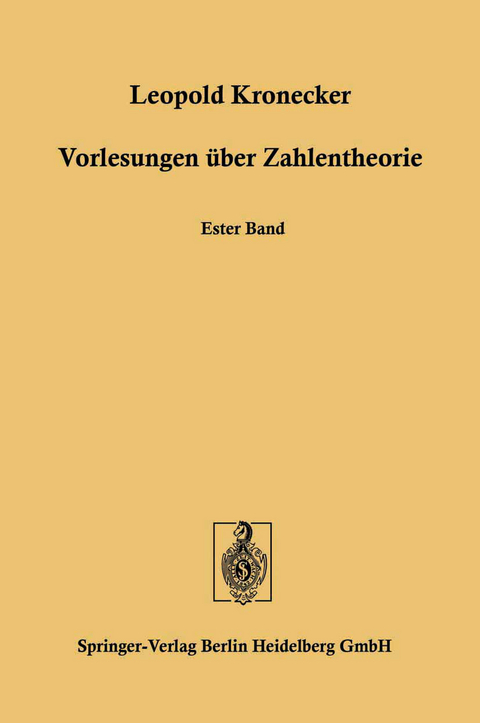 Leopold Kronecker

Vorlesungen über Zahlentheorie

Ester Band

Springer-Verlag Berlin Heidelberg GmbH